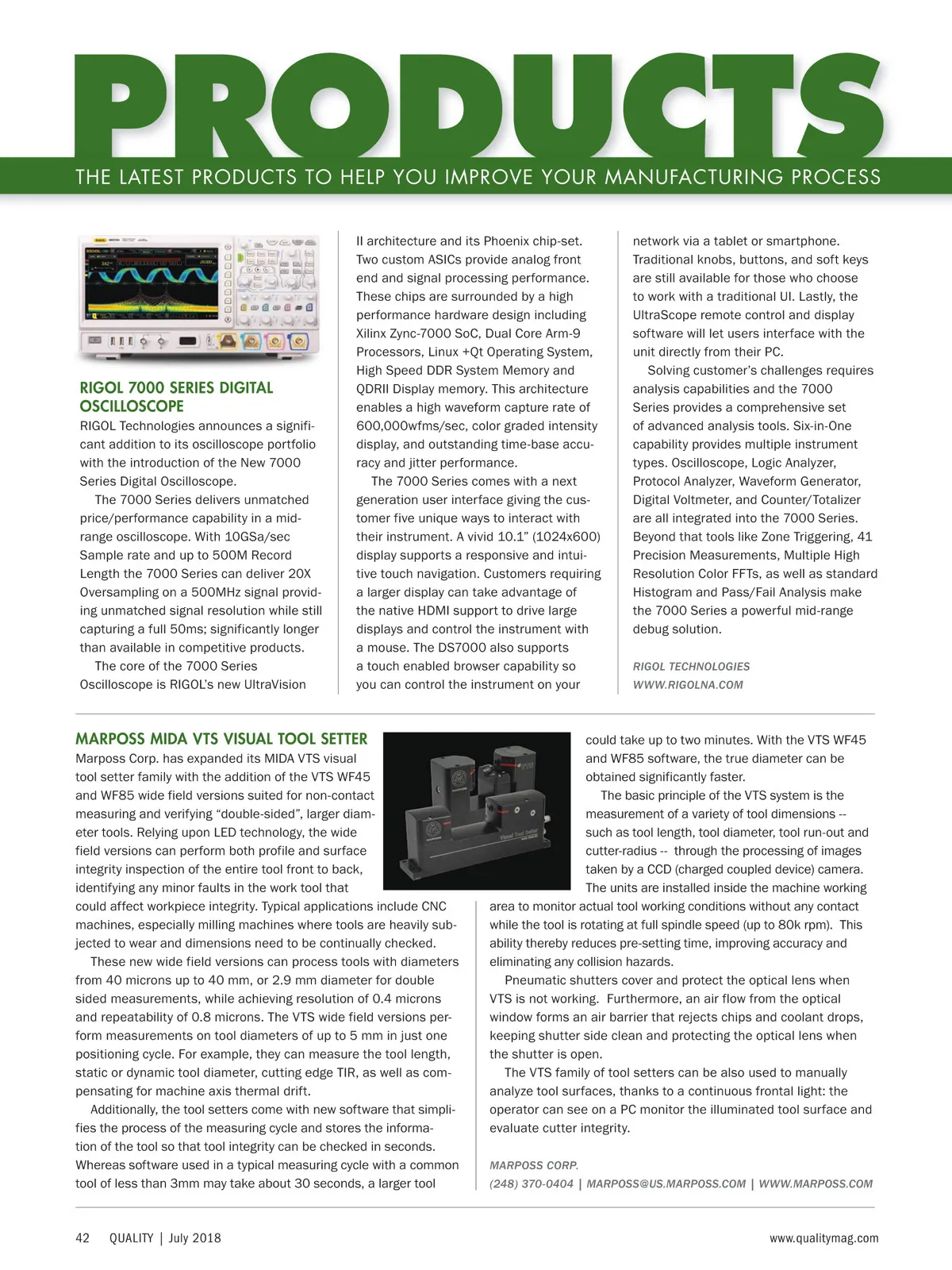 PRODUCTS

THE LATEST PRODUCTS TO HELP YOU IMPROVE YOUR MANUFACTURING PROCESS

RIGOL 7000 SERIES DIGITAL OSCILLOSCOPE

RIGOL Technologies announces a significant addition to its oscilloscope portfolio with the introduction of the New 7000 Series Digital Oscilloscope.

The 7000 Series delivers unmatched price/performance capability in a mid-range oscilloscope. With 10GSa/sec Sample rate and up to 500M Record Length the 7000 Series can deliver 20X Oversampling on a 500MHz signal providing unmatched signal resolution while still capturing a full 50ms; significantly longer than available in competitive products.

The core of the 7000 Series Oscilloscope is RIGOL's new UltraVision II architecture and its Phoenix chip-set. Two custom ASICs provide analog front end and signal processing performance. These chips are surrounded by a high performance hardware design including Xilinx Zync-7000 SoC, Dual Core Arm-9 Processors, Linux +Qt Operating System, High Speed DDR System Memory and QDRII Display memory. This architecture enables a high waveform capture rate of 600,000wfms/sec, color graded intensity display, and outstanding time-base accuracy and jitter performance.

The 7000 Series comes with a next generation user interface giving the customer five unique ways to interact with their instrument. A vivid 10.1" (1024x600) display supports a responsive and intuitive touch navigation. Customers requiring a larger display can take advantage of the native HDMI support to drive large displays and control the instrument with a mouse. The DS7000 also supports a touch enabled browser capability so you can control the instrument on your network via a tablet or smartphone. Traditional knobs, buttons, and soft keys are still available for those who choose to work with a traditional UI. Lastly, the UltraScope remote control and display software will let users interface with the unit directly from their PC.

Solving customer's challenges requires analysis capabilities and the 7000 Series provides a comprehensive set of advanced analysis tools. Six-in-One capability provides multiple instrument types. Oscilloscope, Logic Analyzer, Protocol Analyzer, Waveform Generator, Digital Voltmeter, and Counter/Totalizer are all integrated into the 7000 Series. Beyond that tools like Zone Triggering, 41 Precision Measurements, Multiple High Resolution Color FFTs, as well as standard Histogram and Pass/Fail Analysis make the 7000 Series a powerful mid-range debug solution.

RIGOL TECHNOLOGIES
WWW.RIGOLNA.COM

MARPOSS MIDA VTS VISUAL TOOL SETTER

Marposs Corp. has expanded its MIDA VTS visual tool setter family with the addition of the VTS WF45 and WF85 wide field versions suited for non-contact measuring and verifying "double-sided", larger diameter tools. Relying upon LED technology, the wide field versions can perform both profile and surface integrity inspection of the entire tool front to back, identifying any minor faults in the work tool that could affect workpiece integrity. Typical applications include CNC machines, especially milling machines where tools are heavily subjected to wear and dimensions need to be continually checked.

These new wide field versions can process tools with diameters from 40 microns up to 40 mm, or 2.9 mm diameter for double sided measurements, while achieving resolution of 0.4 microns and repeatability of 0.8 microns. The VTS wide field versions perform measurements on tool diameters of up to 5 mm in just one positioning cycle. For example, they can measure the tool length, static or dynamic tool diameter, cutting edge TIR, as well as compensating for machine axis thermal drift.

Additionally, the tool setters come with new software that simplifies the process of the measuring cycle and stores the information of the tool so that tool integrity can be checked in seconds. Whereas software used in a typical measuring cycle with a common tool of less than 3mm may take about 30 seconds, a larger tool could take up to two minutes. With the VTS WF45 and WF85 software, the true diameter can be obtained significantly faster.

The basic principle of the VTS system is the measurement of a variety of tool dimensions -- such as tool length, tool diameter, tool run-out and cutter-radius -- through the processing of images taken by a CCD (charged coupled device) camera. The units are installed inside the machine working area to monitor actual tool working conditions without any contact while the tool is rotating at full spindle speed (up to 80k rpm). This ability thereby reduces pre-setting time, improving accuracy and eliminating any collision hazards.

Pneumatic shutters cover and protect the optical lens when VTS is not working. Furthermore, an air flow from the optical window forms an air barrier that rejects chips and coolant drops, keeping shutter side clean and protecting the optical lens when the shutter is open.

The VTS family of tool setters can be also used to manually analyze tool surfaces, thanks to a continuous frontal light: the operator can see on a PC monitor the illuminated tool surface and evaluate cutter integrity.

MARPOSS CORP.
(248) 370-0404 | MARPOSS@US.MARPOSS.COM | WWW.MARPOSS.COM

42 QUALITY | July 2018 www.qualitymag.com